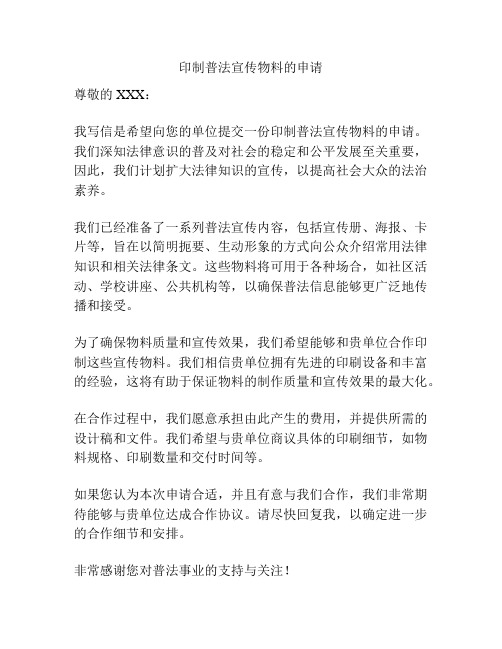 印制普法宣传物料的申请

尊敬的 XXX：

我写信是希望向您的单位提交一份印制普法宣传物料的申请。我们深知法律意识的普及对社会的稳定和公平发展至关重要，因此，我们计划扩大法律知识的宣传，以提高社会大众的法治素养。

我们已经准备了一系列普法宣传内容，包括宣传册、海报、卡片等，旨在以简明扼要、生动形象的方式向公众介绍常用法律知识和相关法律条文。这些物料将可用于各种场合，如社区活动、学校讲座、公共机构等，以确保普法信息能够更广泛地传播和接受。

为了确保物料质量和宣传效果，我们希望能够和贵单位合作印制这些宣传物料。我们相信贵单位拥有先进的印刷设备和丰富的经验，这将有助于保证物料的制作质量和宣传效果的最大化。

在合作过程中，我们愿意承担由此产生的费用，并提供所需的设计稿和文件。我们希望与贵单位商议具体的印刷细节，如物料规格、印刷数量和交付时间等。

如果您认为本次申请合适，并且有意与我们合作，我们非常期待能够与贵单位达成合作协议。请尽快回复我，以确定进一步的合作细节和安排。

非常感谢您对普法事业的支持与关注！